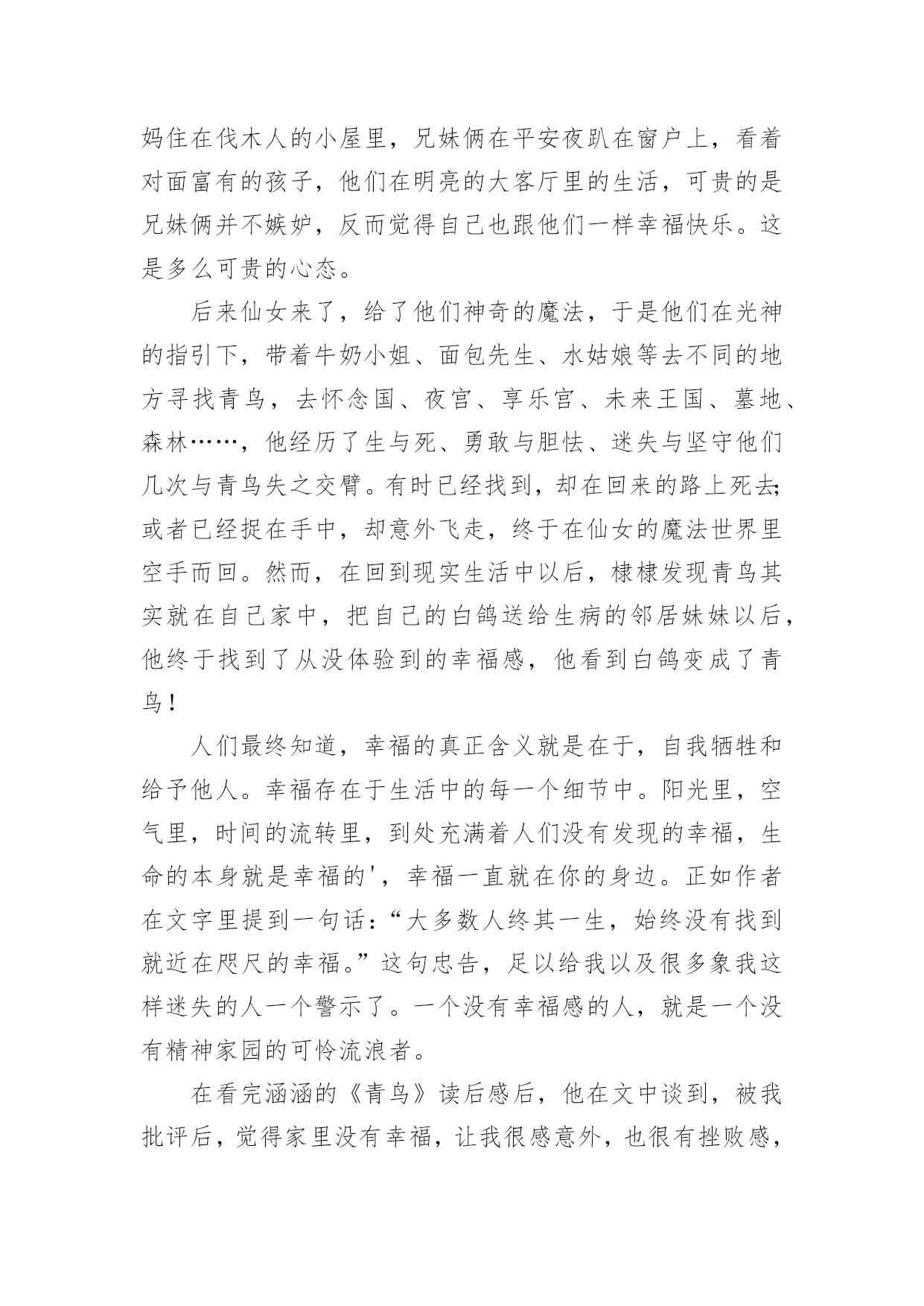 妈住在伐木人的小屋里，兄妹俩在平安夜趴在窗户上，看着对面富有的孩子，他们在明亮的大客厅里的生活，可贵的是兄妹俩并不嫉妒，反而觉得自己也跟他们一样幸福快乐。这是多么可贵的心态。

后来仙女来了，给了他们神奇的魔法，于是他们在光神的指引下，带着牛奶小姐、面包先生、水姑娘等去不同的地方寻找青鸟，去怀念国、夜宫、享乐宫、未来王国、墓地、森林……，他经历了生与死、勇敢与胆怯、迷失与坚守他们几次与青鸟失之交臂。有时已经找到，却在回来的路上死去;或者已经捉在手中，却意外飞走，终于在仙女的魔法世界里空手而回。然而，在回到现实生活中以后，棣棣发现青鸟其实就在自己家中，把自己的白鸽送给生病的邻居妹妹以后，他终于找到了从没体验到的幸福感，他看到白鸽变成了青鸟！

人们最终知道，幸福的真正含义就是在于，自我牺牲和给予他人。幸福存在于生活中的每一个细节中。阳光里，空气里，时间的流转里，到处充满着人们没有发现的幸福，生命的本身就是幸福的'，幸福一直就在你的身边。正如作者在文字里提到一句话：“大多数人终其一生，始终没有找到就近在咫尺的幸福。”这句忠告，足以给我以及很多象我这样迷失的人一个警示了。一个没有幸福感的人，就是一个没有精神家园的可怜流浪者。

在看完涵涵的《青鸟》读后感后，他在文中谈到，被我批评后，觉得家里没有幸福，让我很感意外，也很有挫败感，